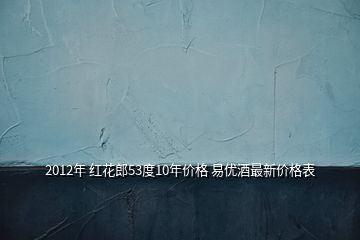 2012年 红花郎53度10年价格 易优酒最新价格表